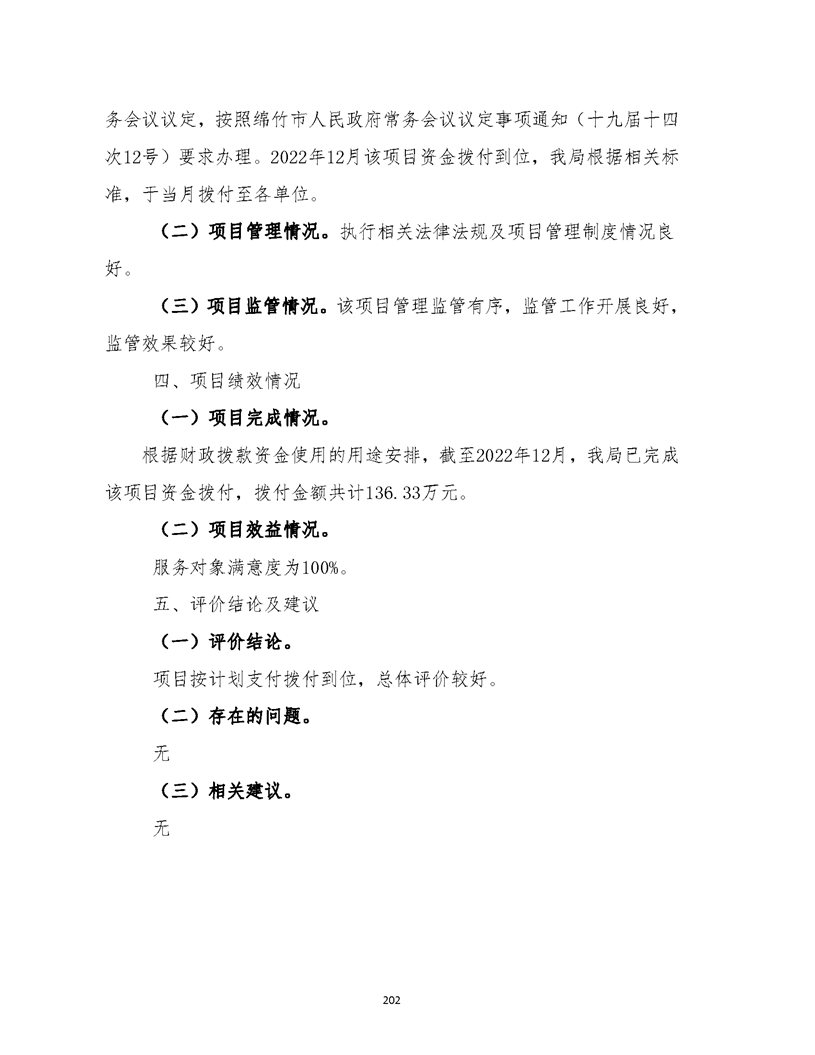 务会议议定，按照绵竹市人民政府常务会议议定事项通知（十九届十四次12号）要求办理。2022年12月该项目资金拨付到位，我局根据相关标准，于当月拨付至各单位。

（二）项目管理情况。执行相关法律法规及项目管理制度情况良好。

（三）项目监管情况。该项目管理监管有序，监管工作开展良好，监管效果较好。

四、项目绩效情况

（一）项目完成情况。

根据财政拨款资金使用的用途安排，截至2022年12月，我局已完成该项目资金拨付，拨付金额共计136.33万元。

（二）项目效益情况。

服务对象满意度为100%。

五、评价结论及建议

（一）评价结论。

项目按计划支付拨付到位，总体评价较好。

（二）存在的问题。

无

（三）相关建议。

无

202